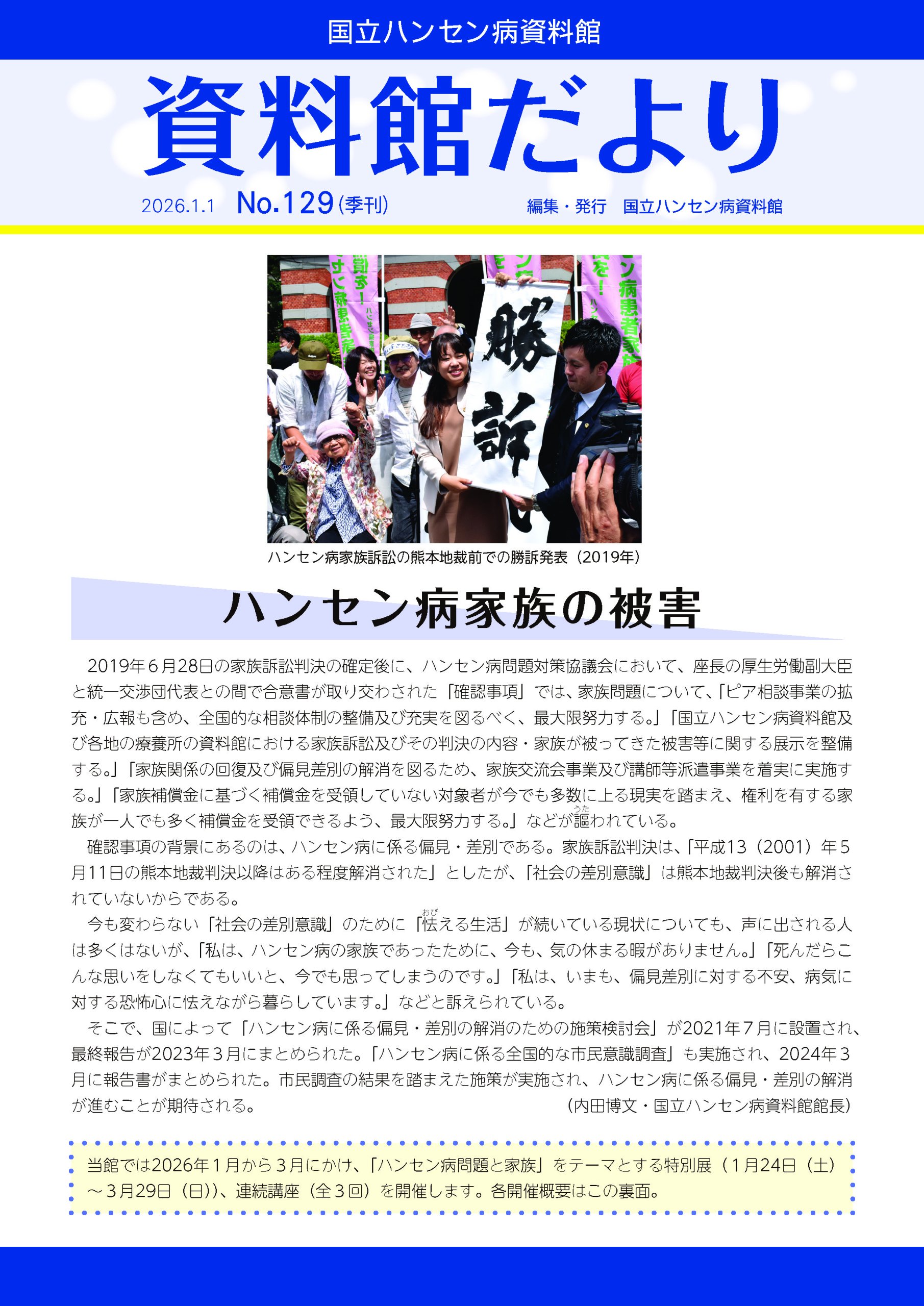 国立ハンセン病資料館

資料館だより

2026.1.1 No.129(季刊) 編集・発行 国立ハンセン病資料館

勝訴

ハンセン病家族訴訟の熊本地裁前での勝訴発表（2019年）

ハンセン病家族の被害

2019年6月28日の家族訴訟判決の確定後に、ハンセン病問題対策協議会において、座長の厚生労働副大臣と統一交渉団代表との間で合意書が取り交わされた「確認事項」では、家族問題について、「ピア相談事業の拡充・広報も含め、全国的な相談体制の整備及び充実を図るべく、最大限努力する。」「国立ハンセン病資料館及び各地の療養所の資料館における家族訴訟及びその判決の内容・家族が被ってきた被害等に関する展示を整備する。」「家族関係の回復及び偏見差別の解消を図るため、家族交流会事業及び講師等派遣事業を着実に実施する。」「家族補償金に基づく補償金を受領していない対象者が今でも多数に上る現実を踏まえ、権利を有する家族が一人でも多く補償金を受領できるよう、最大限努力する。」などが謳われている。

確認事項の背景にあるのは、ハンセン病に係る偏見・差別である。家族訴訟判決は、「平成13（2001）年5月11日の熊本地裁判決以降はある程度解消された」としたが、「社会の差別意識」は熊本地裁判決後も解消されていないからである。

今も変わらない「社会の差別意識」のために「怯える生活」が続いている現状についても、声に出される人は多くはないが、「私は、ハンセン病の家族であったために、今も、気の休まる暇がありません。」「死んだらこんな思いをしなくてもいいと、今でも思ってしまうのです。」「私は、いまも、偏見差別に対する不安、病気に対する恐怖心に怯えながら暮らしています。」などと訴えられている。

そこで、国によって「ハンセン病に係る偏見・差別の解消のための施策検討会」が2021年7月に設置され、最終報告が2023年3月にまとめられた。「ハンセン病に係る全国的な市民意識調査」も実施され、2024年3月に報告書がまとめられた。市民調査の結果を踏まえた施策が実施され、ハンセン病に係る偏見・差別の解消が進むことが期待される。 （内田博文・国立ハンセン病資料館館長）

当館では2026年1月から3月にかけ、「ハンセン病問題と家族」をテーマとする特別展（1月24日（土）～3月29日（日））、連続講座（全3回）を開催します。各開催概要はこの裏面。